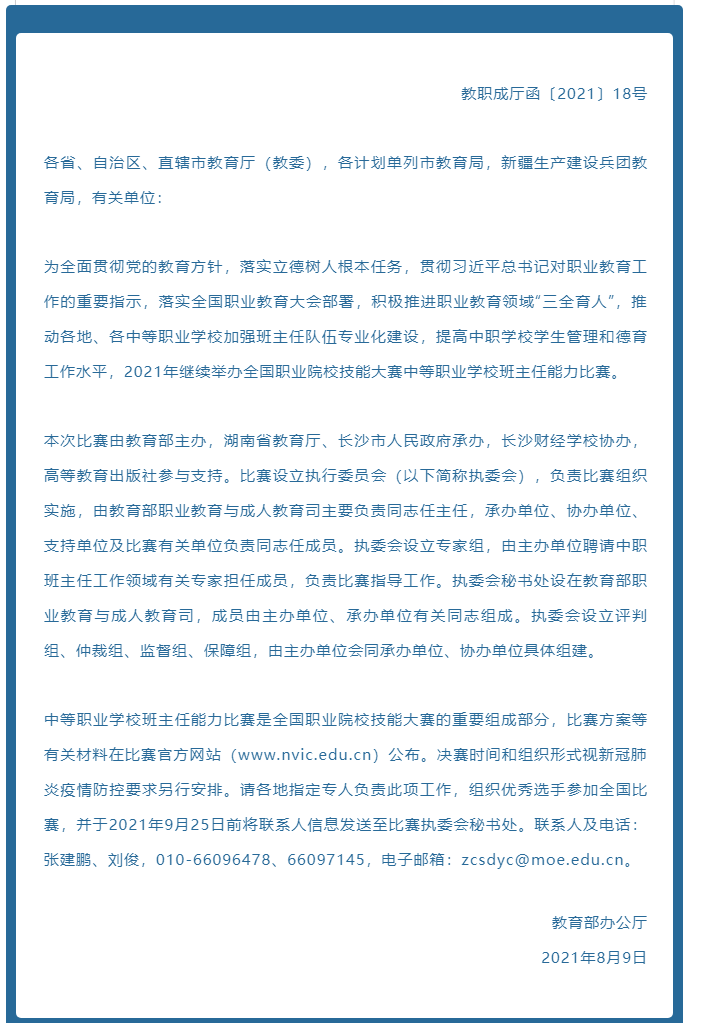 教职成厅函〔2021〕18号

各省、自治区、直辖市教育厅（教委），各计划单列市教育局，新疆生产建设兵团教育局，有关单位：

为全面贯彻党的教育方针，落实立德树人根本任务，贯彻习近平总书记对职业教育工作的重要指示，落实全国职业教育大会部署，积极推进职业教育领域“三全育人”，推动各地、各中等职业学校加强班主任队伍专业化建设，提高中职学校学生管理和德育工作水平，2021年继续举办全国职业院校技能大赛中等职业学校班主任能力比赛。

本次比赛由教育部主办，湖南省教育厅、长沙市人民政府承办，长沙财经学校协办，高等教育出版社参与支持。比赛设立执行委员会（以下简称执委会），负责比赛组织实施，由教育部职业教育与成人教育司主要负责同志任主任，承办单位、协办单位、支持单位及比赛有关单位负责同志任成员。执委会设立专家组，由主办单位聘请中职班主任工作领域有关专家担任成员，负责比赛指导工作。执委会秘书处设在教育部职业教育与成人教育司，成员由主办单位、承办单位有关同志组成。执委会设立评判组、仲裁组、监督组、保障组，由主办单位会同承办单位、协办单位具体组建。

中等职业学校班主任能力比赛是全国职业院校技能大赛的重要组成部分，比赛方案等有关材料在比赛官方网站（www.nvic.edu.cn）公布。决赛时间和组织形式视新冠肺炎疫情防控要求另行安排。请各地指定专人负责此项工作，组织优秀选手参加全国比赛，并于2021年9月25日前将联系人信息发送至比赛执委会秘书处。联系人及电话：张建鹏、刘俊，010-66096478、66097145，电子邮箱：zcsdyc@moe.edu.cn。

教育部办公厅

2021年8月9日